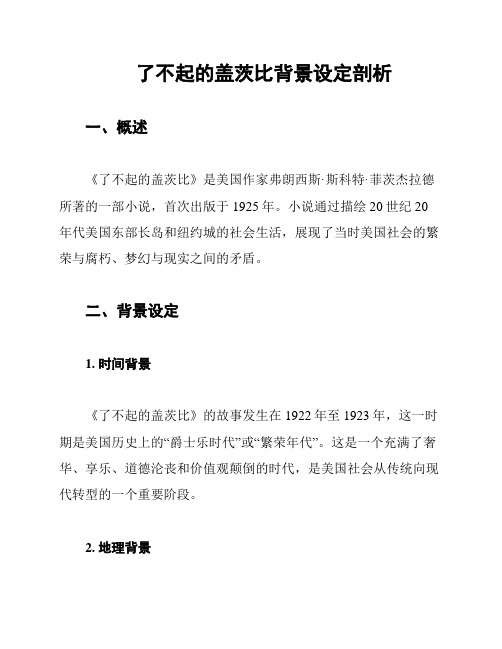 了不起的盖茨比背景设定剖析

一、概述

《了不起的盖茨比》是美国作家弗朗西斯·斯科特·菲茨杰拉德所著的一部小说，首次出版于 1925 年。小说通过描绘 20 世纪 20 年代美国东部长岛和纽约城的社会生活，展现了当时美国社会的繁荣与腐朽、梦幻与现实之间的矛盾。

二、背景设定

1. 时间背景

《了不起的盖茨比》的故事发生在 1922 年至 1923 年，这一时期是美国历史上的“爵士乐时代”或“繁荣年代”。这是一个充满了奢华、享乐、道德沦丧和价值观颠倒的时代，是美国社会从传统向现代转型的一个重要阶段。

2. 地理背景